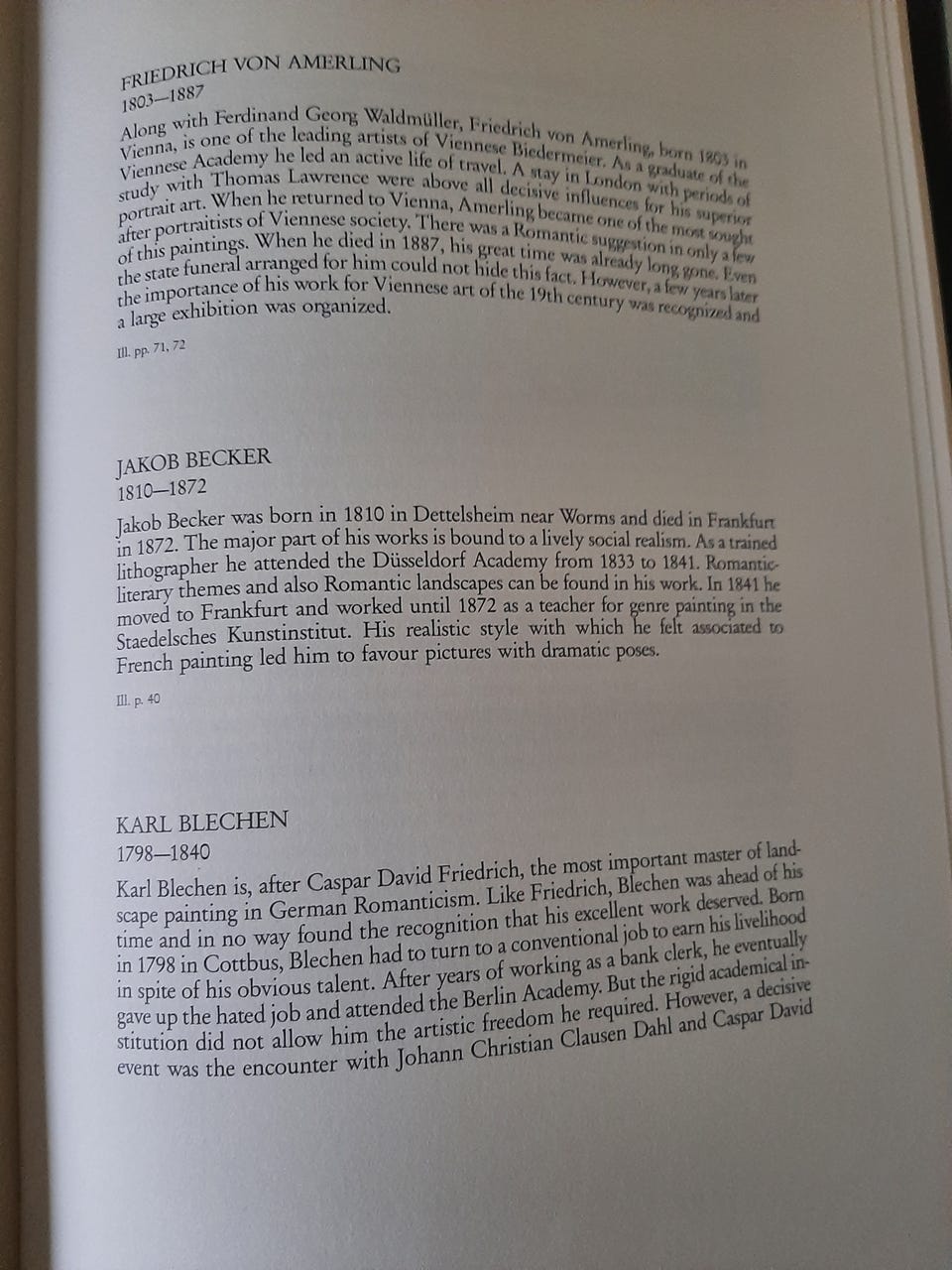 FRIEDRICH VON AMERLING
1803—1887

Along with Ferdinand Georg Waldmüller, Friedrich von Amerling, born 1803 in Vienna, is one of the leading artists of Viennese Biedermeier. As a graduate of the Viennese Academy he led an active life of travel. A stay in London with periods of study with Thomas Lawrence were above all decisive influences for his superior portrait art. When he returned to Vienna, Amerling became one of the most sought after portraitists of Viennese society. There was a Romantic suggestion in only a few of this paintings. When he died in 1887, his great time was already long gone. Even the state funeral arranged for him could not hide this fact. However, a few years later the importance of his work for Viennese art of the 19th century was recognized and a large exhibition was organized.

Ill. pp. 71, 72

JAKOB BECKER
1810—1872

Jakob Becker was born in 1810 in Dettelsheim near Worms and died in Frankfurt in 1872. The major part of his works is bound to a lively social realism. As a trained lithographer he attended the Düsseldorf Academy from 1833 to 1841. Romantic-literary themes and also Romantic landscapes can be found in his work. In 1841 he moved to Frankfurt and worked until 1872 as a teacher for genre painting in the Staedelsches Kunstinstitut. His realistic style with which he felt associated to French painting led him to favour pictures with dramatic poses.

Ill. p. 40

KARL BLECHEN
1798—1840

Karl Blechen is, after Caspar David Friedrich, the most important master of landscape painting in German Romanticism. Like Friedrich, Blechen was ahead of his time and in no way found the recognition that his excellent work deserved. Born in 1798 in Cottbus, Blechen had to turn to a conventional job to earn his livelihood in spite of his obvious talent. After years of working as a bank clerk, he eventually gave up the hated job and attended the Berlin Academy. But the rigid academical institution did not allow him the artistic freedom he required. However, a decisive event was the encounter with Johann Christian Clausen Dahl and Caspar David